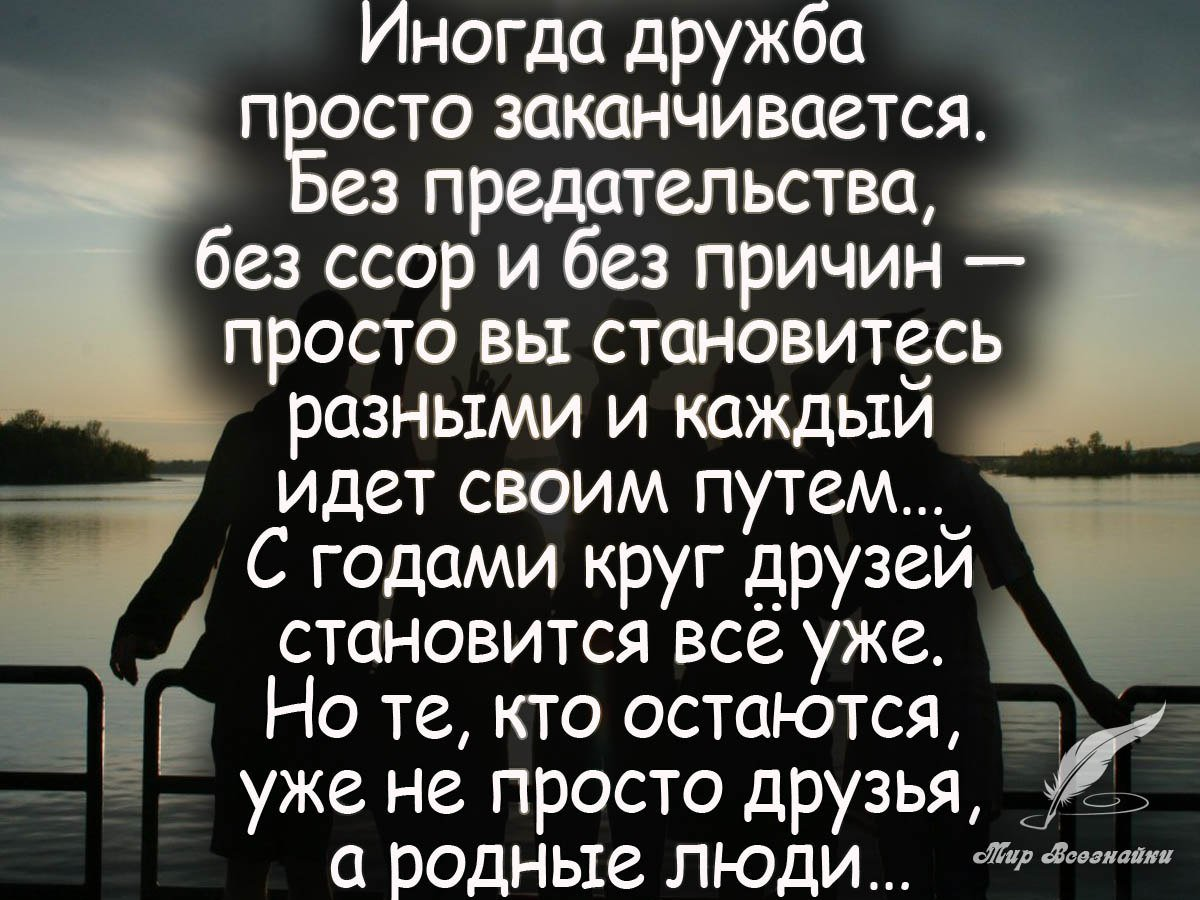 Иногда дружба просто заканчивается. Без предательства, без ссор и без причин — просто вы становитесь разными и каждый идет своим путем... С годами круг друзей становится всё уже. Но те, кто остаются, уже не просто друзья, а родные люди...

Мир Всезнайки